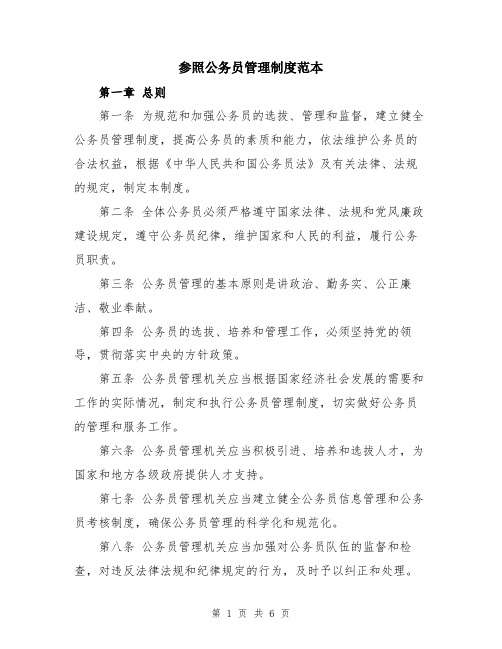 参照公务员管理制度范本

第一章 总则

第一条 为规范和加强公务员的选拔、管理和监督，建立健全公务员管理制度，提高公务员的素质和能力，依法维护公务员的合法权益，根据《中华人民共和国公务员法》及有关法律、法规的规定，制定本制度。

第二条 全体公务员必须严格遵守国家法律、法规和党风廉政建设规定，遵守公务员纪律，维护国家和人民的利益，履行公务员职责。

第三条 公务员管理的基本原则是讲政治、勤务实、公正廉洁、敬业奉献。

第四条 公务员的选拔、培养和管理工作，必须坚持党的领导，贯彻落实中央的方针政策。

第五条 公务员管理机关应当根据国家经济社会发展的需要和工作的实际情况，制定和执行公务员管理制度，切实做好公务员的管理和服务工作。

第六条 公务员管理机关应当积极引进、培养和选拔人才，为国家和地方各级政府提供人才支持。

第七条 公务员管理机关应当建立健全公务员信息管理和公务员考核制度，确保公务员管理的科学化和规范化。

第八条 公务员管理机关应当加强对公务员队伍的监督和检查，对违反法律法规和纪律规定的行为，及时予以纠正和处理。

第 1 页 共 6 页